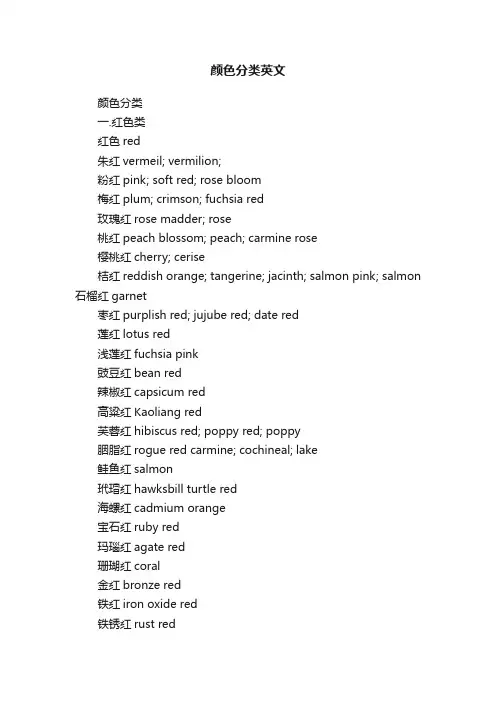 颜色分类英文

颜色分类
一.红色类
红色 red
朱红 vermeil; vermilion;
粉红 pink; soft red; rose bloom
梅红 plum; crimson; fuchsia red
玫瑰红 rose madder; rose
桃红 peach blossom; peach; carmine rose
樱桃红 cherry; cerise
桔红 reddish orange; tangerine; jacinth; salmon pink; salmon
石榴红 garnet
枣红 purplish red; jujube red; date red
莲红 lotus red
浅莲红 fuchsia pink
豉豆红 bean red
辣椒红 capsicum red
高粱红 Kaoliang red
芙蓉红 hibiscus red; poppy red; poppy
胭脂红 rogue red carmine; cochineal; lake
鲑鱼红 salmon
玳瑁红 hawksbill turtle red
海螺红 cadmium orange
宝石红 ruby red
玛瑙红 agate red
珊瑚红 coral
金红 bronze red
铁红 iron oxide red
铁锈红 rust red